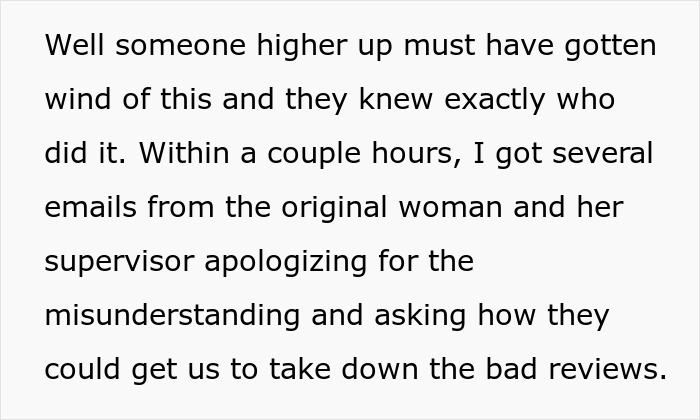 Well someone higher up must have gotten wind of this and they knew exactly who did it. Within a couple hours, I got several emails from the original woman and her supervisor apologizing for the misunderstanding and asking how they could get us to take down the bad reviews.